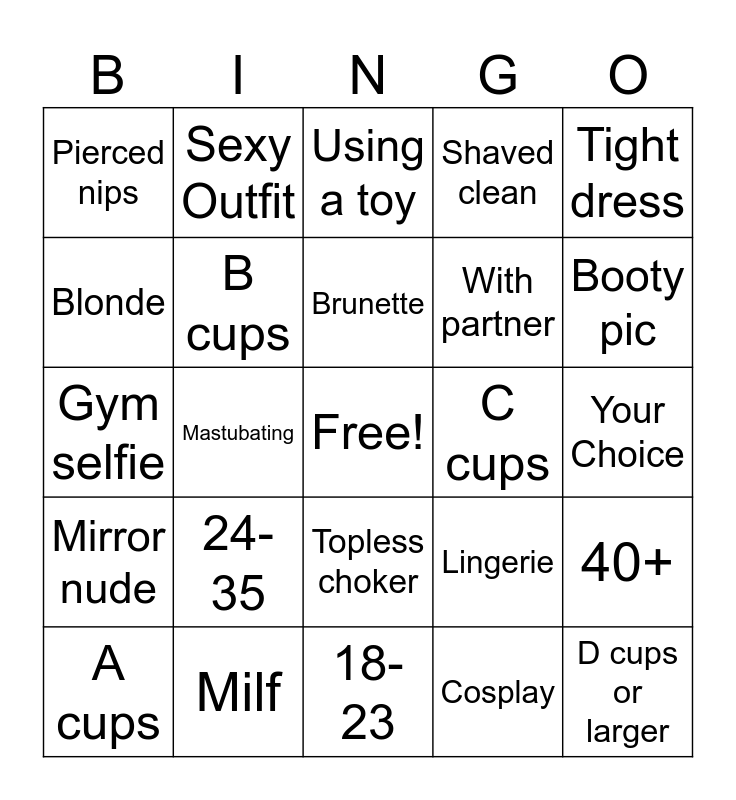 | B | I | N | G | O |
|---|---|---|---|---|
| Pierced nips | Sexy Outfit | Using a toy | Shaved clean | Tight dress |
| Blonde | B cups | Brunette | With partner | Booty pic |
| Gym selfie | Mastubating | Free! | C cups | Your Choice |
| Mirror nude | 24-35 | Topless choker | Lingerie | 40+ |
| A cups | Milf | 18-23 | Cosplay | D cups or larger |